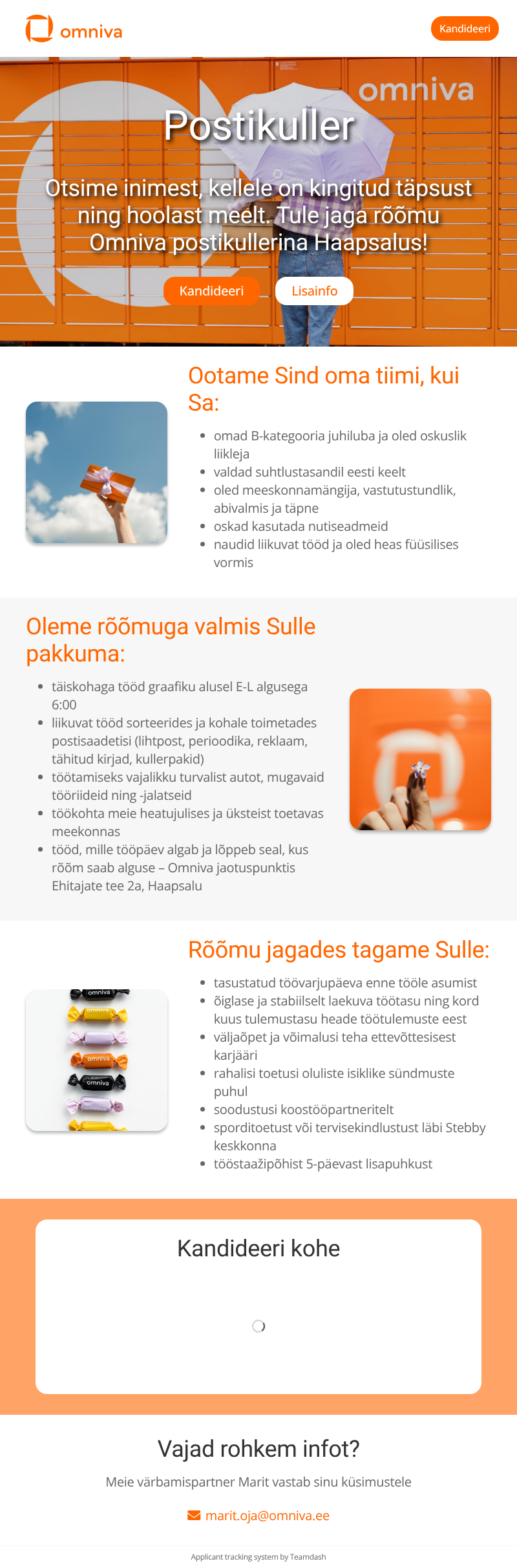 omniva

Kandideeri

omniva

Postikuller

Otsime inimest, kellele on kingitud täpsust ning hoolast meelt. Tule jaga rõõmu Omniva postikullerina Haapsalus!

Kandideeri
Lisainfo

Ootame Sind oma tiimi, kui Sa:

• omad B-kategooria juhiluba ja oled oskuslik liikleja
• valdad suhtlustasandil eesti keelt
• oled meeskonnamängija, vastutustundlik, abivalmis ja täpne
• oskad kasutada nutiseadmeid
• naudid liikuvat tööd ja oled heas füüsilises vormis

Oleme rõõmuga valmis Sulle pakkuma:

• täiskohaga tööd graafiku alusel E-L algusega 6:00
• liikuvat tööd sorteerides ja kohale toimetades postisaadetisi (lihtpost, perioodika, reklaam, tähitud kirjad, kullerpakid)
• töötamiseks vajalikku turvalist autot, mugavaid tööriideid ning -jalatseid
• töökohta meie heatujulises ja üksteist toetavas meekonnas
• tööd, mille tööpäev algab ja lõppeb seal, kus rõõm saab alguse – Omniva jaotuspunktis Ehitajate tee 2a, Haapsalu

Rõõmu jagades tagame Sulle:

• tasustatud töövarjupäeva enne tööle asumist
• õiglase ja stabiilselt laekuva töötasu ning kord kuus tulemustasu heade töötulemuste eest
• väljaõpet ja võimalusi teha ettevõttesisest karjääri
• rahalisi toetusi oluliste isiklike sündmuste puhul
• soodustusi koostööpartneritelt
• sporditoetust või tervisekindlustust läbi Stebby keskkonna
• tööstaažipõhist 5-päevast lisapuhkust

Kandideeri kohe

Vajad rohkem infot?

Meie värbamispartner Marit vastab sinu küsimustele

marit.oja@omniva.ee

Applicant tracking system by Teamdash